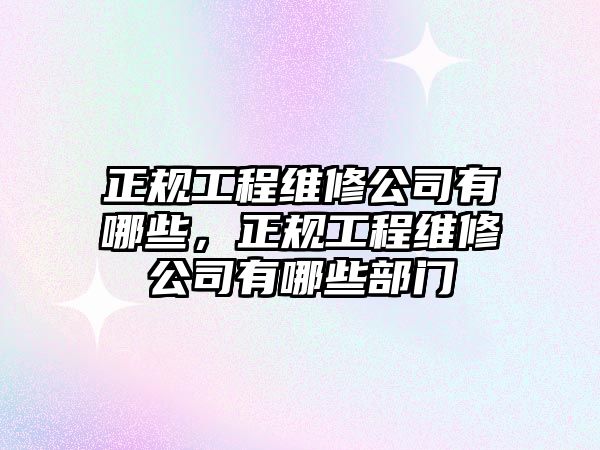 正规工程维修公司有哪些，正规工程维修公司有哪些部门